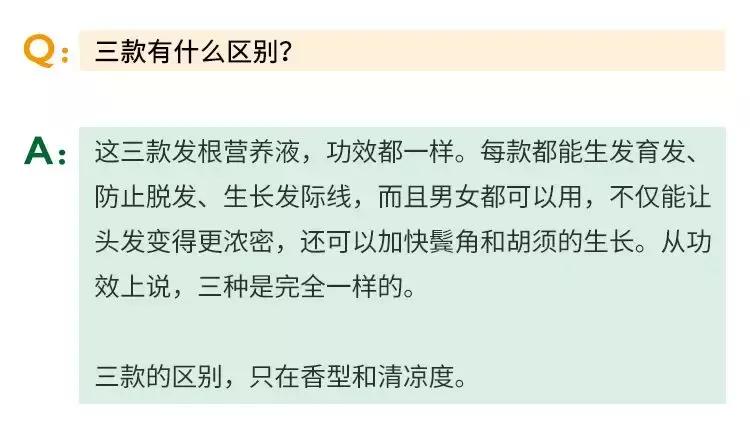 Q: 三款有什么区别？

A: 这三款发根营养液，功效都一样。每款都能生发育发、防止脱发、生长发际线，而且男女都可以用，不仅能让头发变得更浓密，还可以加快鬓角和胡须的生长。从功效上说，三种是完全一样的。

三款的区别，只在香型和清凉度。